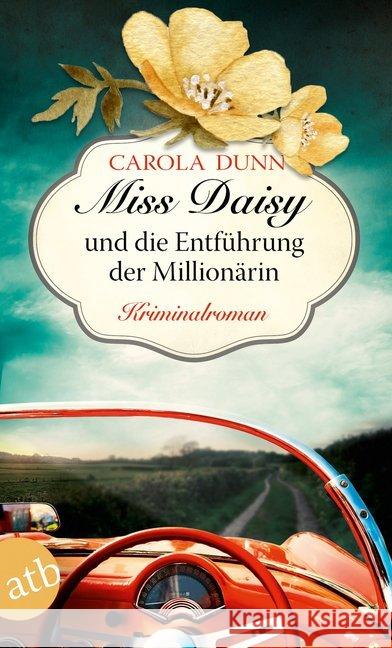 CAROLA DUNN

Miss Daisy

und die Entführung der Millionärin

Kriminalroman

atb